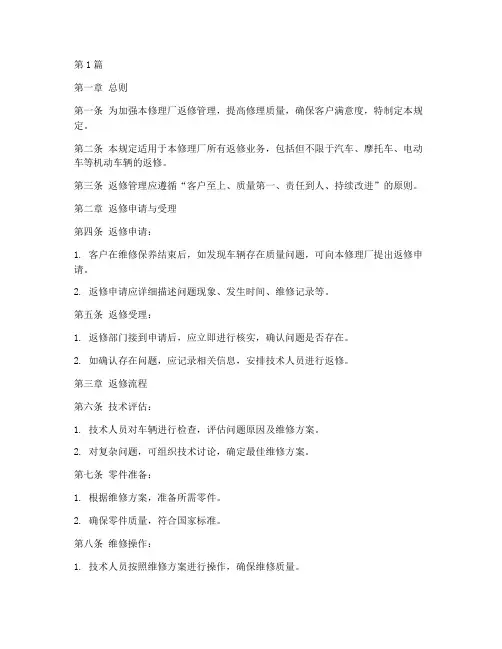 第 1 篇

第一章 总则

第一条 为加强本修理厂返修管理，提高修理质量，确保客户满意度，特制定本规定。

第二条 本规定适用于本修理厂所有返修业务，包括但不限于汽车、摩托车、电动车等机动车辆的返修。

第三条 返修管理应遵循“客户至上、质量第一、责任到人、持续改进”的原则。

第二章 返修申请与受理

第四条 返修申请：

1. 客户在维修保养结束后，如发现车辆存在质量问题，可向本修理厂提出返修申请。

2. 返修申请应详细描述问题现象、发生时间、维修记录等。

第五条 返修受理：

1. 返修部门接到申请后，应立即进行核实，确认问题是否存在。

2. 如确认存在问题，应记录相关信息，安排技术人员进行返修。

第三章 返修流程

第六条 技术评估：

1. 技术人员对车辆进行检查，评估问题原因及维修方案。

2. 对复杂问题，可组织技术讨论，确定最佳维修方案。

第七条 零件准备：

1. 根据维修方案，准备所需零件。

2. 确保零件质量，符合国家标准。

第八条 维修操作：

1. 技术人员按照维修方案进行操作，确保维修质量。